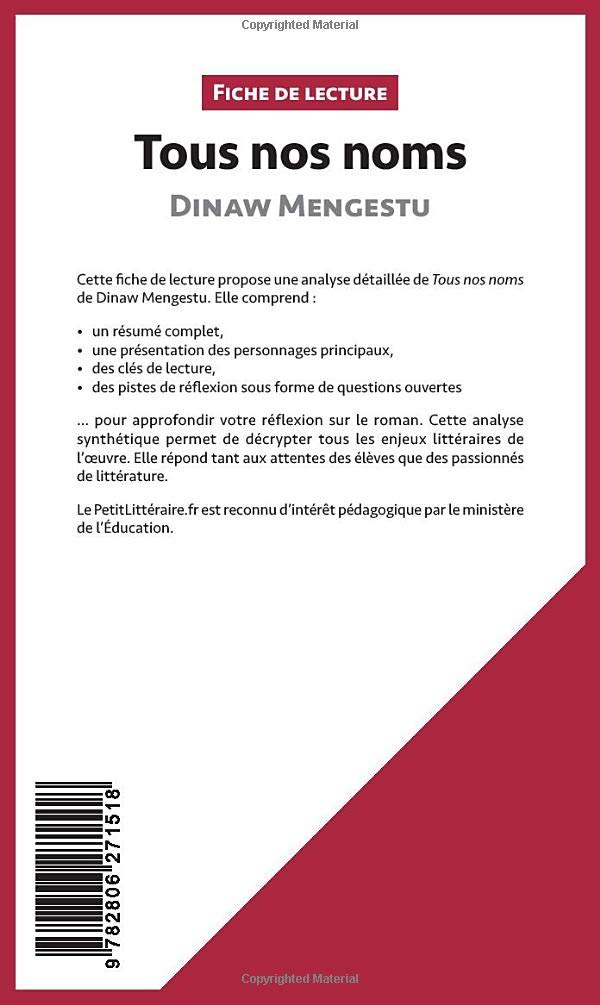 Copyrighted Material

FICHE DE LECTURE

Tous nos noms

DINAW MENGESTU

Cette fiche de lecture propose une analyse détaillée de Tous nos noms de Dinaw Mengestu. Elle comprend :

• un résumé complet,
• une présentation des personnages principaux,
• des clés de lecture,
• des pistes de réflexion sous forme de questions ouvertes

... pour approfondir votre réflexion sur le roman. Cette analyse synthétique permet de décrypter tous les enjeux littéraires de l'œuvre. Elle répond tant aux attentes des élèves que des passionnés de littérature.

Le PetitLittéraire.fr est reconnu d'intérêt pédagogique par le ministère de l'Éducation.

9 782806 271518

Copyrighted Material